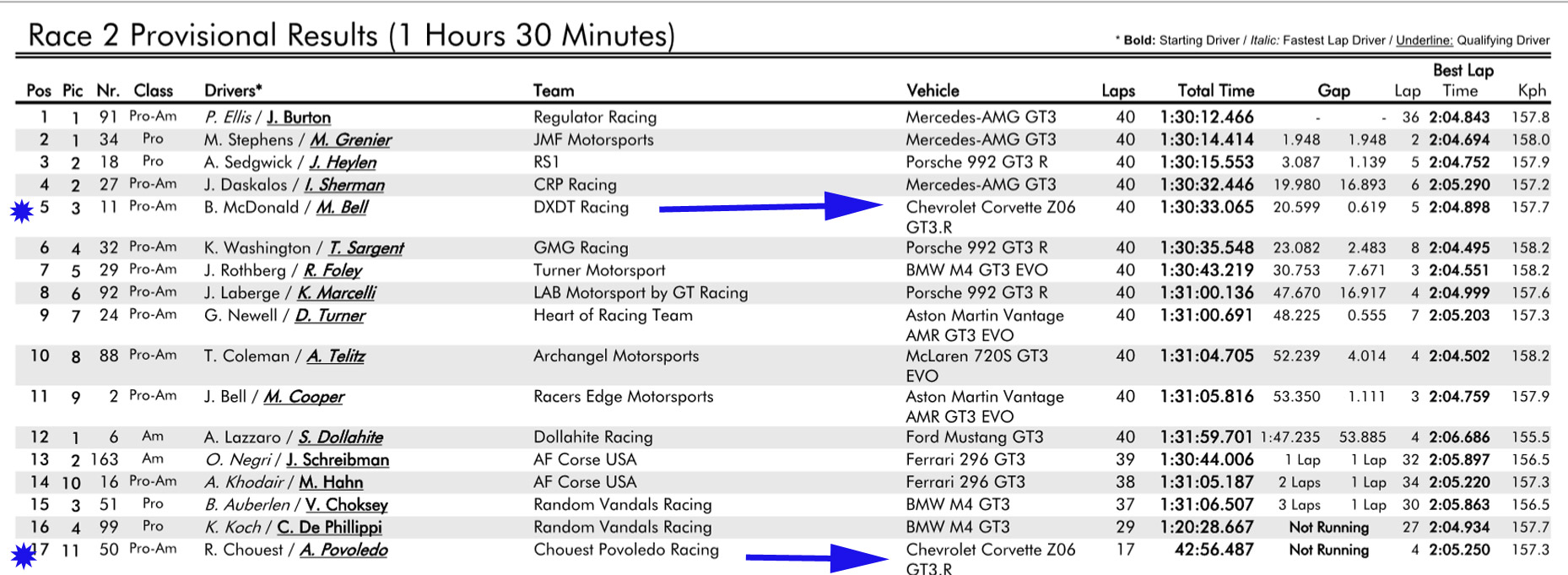 Race 2 Provisional Results (1 Hours 30 Minutes)

* Bold: Starting Driver / Italic: Fastest Lap Driver / Underline: Qualifying Driver

| Pos | Pic | Nr. | Class | Drivers* | Team | Vehicle | Laps | Total Time | Gap | | Best Lap Lap | Time | Kph |
|---|---|---|---|---|---|---|---|---|---|---|---|---|---|
| 1 | 1 | 91 | Pro-Am | P. Ellis / J. Burton | Regulator Racing | Mercedes-AMG GT3 | 40 | 1:30:12.466 | - | - | 36 | 2:04.843 | 157.8 |
| 2 | 1 | 34 | Pro | M. Stephens / M. Grenier | JMF Motorsports | Mercedes-AMG GT3 | 40 | 1:30:14.414 | 1.948 | 1.948 | 2 | 2:04.694 | 158.0 |
| 3 | 2 | 18 | Pro | A. Sedgwick / J. Heylen | RS1 | Porsche 992 GT3 R | 40 | 1:30:15.553 | 3.087 | 1.139 | 5 | 2:04.752 | 157.9 |
| 4 | 2 | 27 | Pro-Am | J. Daskalos / I. Sherman | CRP Racing | Mercedes-AMG GT3 | 40 | 1:30:32.446 | 19.980 | 16.893 | 6 | 2:05.290 | 157.2 |
| 5 | 3 | 11 | Pro-Am | B. McDonald / M. Bell | DXDT Racing | Chevrolet Corvette Z06 GT3.R | 40 | 1:30:33.065 | 20.599 | 0.619 | 5 | 2:04.898 | 157.7 |
| 6 | 4 | 32 | Pro-Am | K. Washington / T. Sargent | GMG Racing | Porsche 992 GT3 R | 40 | 1:30:35.548 | 23.082 | 2.483 | 8 | 2:04.495 | 158.2 |
| 7 | 5 | 29 | Pro-Am | J. Rothberg / R. Foley | Turner Motorsport | BMW M4 GT3 EVO | 40 | 1:30:43.219 | 30.753 | 7.671 | 3 | 2:04.551 | 158.2 |
| 8 | 6 | 92 | Pro-Am | J. Laberge / K. Marcelli | LAB Motorsport by GT Racing | Porsche 992 GT3 R | 40 | 1:31:00.136 | 47.670 | 16.917 | 4 | 2:04.999 | 157.6 |
| 9 | 7 | 24 | Pro-Am | G. Newell / D. Turner | Heart of Racing Team | Aston Martin Vantage AMR GT3 EVO | 40 | 1:31:00.691 | 48.225 | 0.555 | 7 | 2:05.203 | 157.3 |
| 10 | 8 | 88 | Pro-Am | T. Coleman / A. Telitz | Archangel Motorsports | McLaren 720S GT3 EVO | 40 | 1:31:04.705 | 52.239 | 4.014 | 4 | 2:04.502 | 158.2 |
| 11 | 9 | 2 | Pro-Am | J. Bell / M. Cooper | Racers Edge Motorsports | Aston Martin Vantage AMR GT3 EVO | 40 | 1:31:05.816 | 53.350 | 1.111 | 3 | 2:04.759 | 157.9 |
| 12 | 1 | 6 | Am | A. Lazzaro / S. Dollahite | Dollahite Racing | Ford Mustang GT3 | 40 | 1:31:59.701 | 1:47.235 | 53.885 | 4 | 2:06.686 | 155.5 |
| 13 | 2 | 163 | Am | O. Negri / J. Schreibman | AF Corse USA | Ferrari 296 GT3 | 39 | 1:30:44.006 | 1 Lap | 1 Lap | 32 | 2:05.897 | 156.5 |
| 14 | 10 | 16 | Pro-Am | A. Khodair / M. Hahn | AF Corse USA | Ferrari 296 GT3 | 38 | 1:31:05.187 | 2 Laps | 1 Lap | 34 | 2:05.220 | 157.3 |
| 15 | 3 | 51 | Pro | B. Auberlen / V. Choksey | Random Vandals Racing | BMW M4 GT3 | 37 | 1:31:06.507 | 3 Laps | 1 Lap | 30 | 2:05.863 | 156.5 |
| 16 | 4 | 99 | Pro | K. Koch / C. De Phillippi | Random Vandals Racing | BMW M4 GT3 | 29 | 1:20:28.667 | Not Running | | 27 | 2:04.934 | 157.7 |
| 17 | 11 | 50 | Pro-Am | R. Chouest / A. Povoledo | Chouest Povoledo Racing | Chevrolet Corvette Z06 GT3.R | 17 | 42:56.487 | Not Running | | 4 | 2:05.250 | 157.3 |